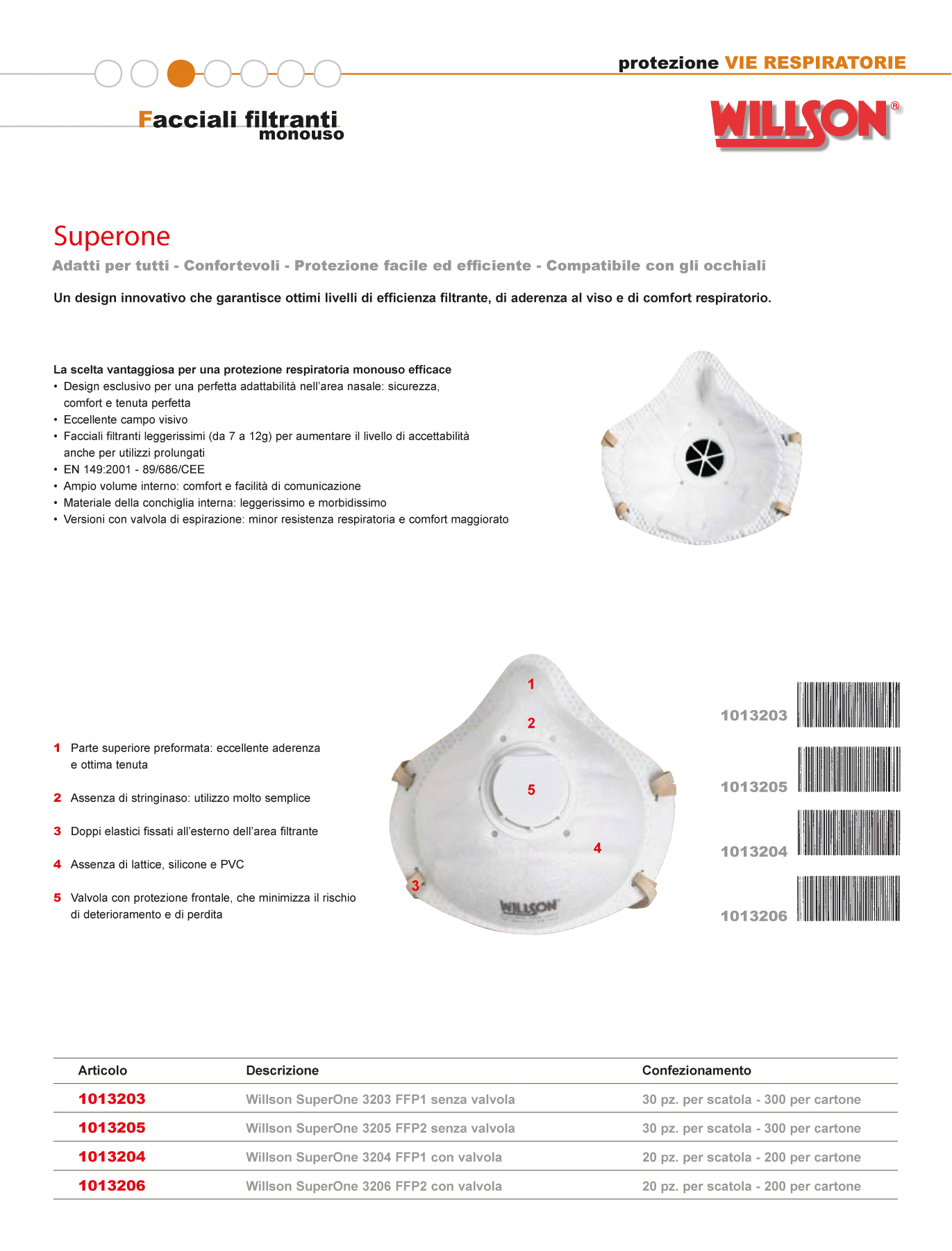 protezione VIE RESPIRATORIE

Facciali filtranti monouso

WILLSON®

Superone

Adatti per tutti - Confortevoli - Protezione facile ed efficiente - Compatibile con gli occhiali

Un design innovativo che garantisce ottimi livelli di efficienza filtrante, di aderenza al viso e di comfort respiratorio.

La scelta vantaggiosa per una protezione respiratoria monouso efficace
• Design esclusivo per una perfetta adattabilità nell'area nasale: sicurezza, comfort e tenuta perfetta
• Eccellente campo visivo
• Facciali filtranti leggerissimi (da 7 a 12g) per aumentare il livello di accettabilità anche per utilizzi prolungati
• EN 149:2001 - 89/686/CEE
• Ampio volume interno: comfort e facilità di comunicazione
• Materiale della conchiglia interna: leggerissimo e morbidissimo
• Versioni con valvola di espirazione: minor resistenza respiratoria e comfort maggiorato

1 Parte superiore preformata: eccellente aderenza e ottima tenuta

2 Assenza di stringinaso: utilizzo molto semplice

3 Doppi elastici fissati all'esterno dell'area filtrante

4 Assenza di lattice, silicone e PVC

5 Valvola con protezione frontale, che minimizza il rischio di deterioramento e di perdita

1
2
5
4
3
WILLSON

1013203
1013205
1013204
1013206

| Articolo | Descrizione | Confezionamento |
|---|---|---|
| 1013203 | Willson SuperOne 3203 FFP1 senza valvola | 30 pz. per scatola - 300 per cartone |
| 1013205 | Willson SuperOne 3205 FFP2 senza valvola | 30 pz. per scatola - 300 per cartone |
| 1013204 | Willson SuperOne 3204 FFP1 con valvola | 20 pz. per scatola - 200 per cartone |
| 1013206 | Willson SuperOne 3206 FFP2 con valvola | 20 pz. per scatola - 200 per cartone |